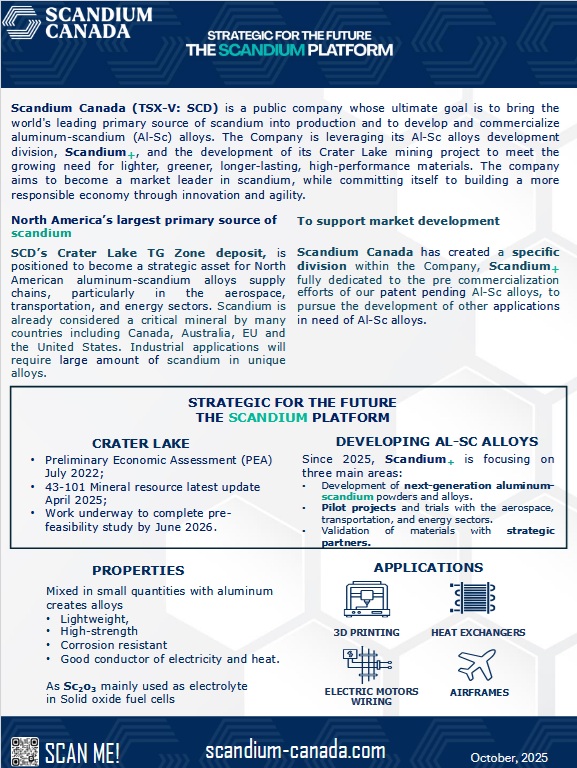 SCANDIUM CANADA

STRATEGIC FOR THE FUTURE
THE SCANDIUM PLATFORM

Scandium Canada (TSX-V: SCD) is a public company whose ultimate goal is to bring the world's leading primary source of scandium into production and to develop and commercialize aluminum-scandium (Al-Sc) alloys. The Company is leveraging its Al-Sc alloys development division, Scandium+, and the development of its Crater Lake mining project to meet the growing need for lighter, greener, longer-lasting, high-performance materials. The company aims to become a market leader in scandium, while committing itself to building a more responsible economy through innovation and agility.

North America's largest primary source of scandium

SCD's Crater Lake TG Zone deposit, is positioned to become a strategic asset for North American aluminum-scandium alloys supply chains, particularly in the aerospace, transportation, and energy sectors. Scandium is already considered a critical mineral by many countries including Canada, Australia, EU and the United States. Industrial applications will require large amount of scandium in unique alloys.

To support market development

Scandium Canada has created a specific division within the Company, Scandium+ fully dedicated to the pre commercialization efforts of our patent pending Al-Sc alloys, to pursue the development of other applications in need of Al-Sc alloys.

STRATEGIC FOR THE FUTURE
THE SCANDIUM PLATFORM

CRATER LAKE
• Preliminary Economic Assessment (PEA) July 2022;
• 43-101 Mineral resource latest update April 2025;
• Work underway to complete pre-feasibility study by June 2026.

DEVELOPING AL-SC ALLOYS
Since 2025, Scandium+ is focusing on three main areas:
• Development of next-generation aluminum-scandium powders and alloys.
• Pilot projects and trials with the aerospace, transportation, and energy sectors.
• Validation of materials with strategic partners.

PROPERTIES
Mixed in small quantities with aluminum creates alloys
• Lightweight,
• High-strength
• Corrosion resistant
• Good conductor of electricity and heat.

As $Sc_2O_3$ mainly used as electrolyte in Solid oxide fuel cells

APPLICATIONS
3D PRINTING
HEAT EXCHANGERS
ELECTRIC MOTORS WIRING
AIRFRAMES

SCAN ME!
scandium-canada.com
October, 2025